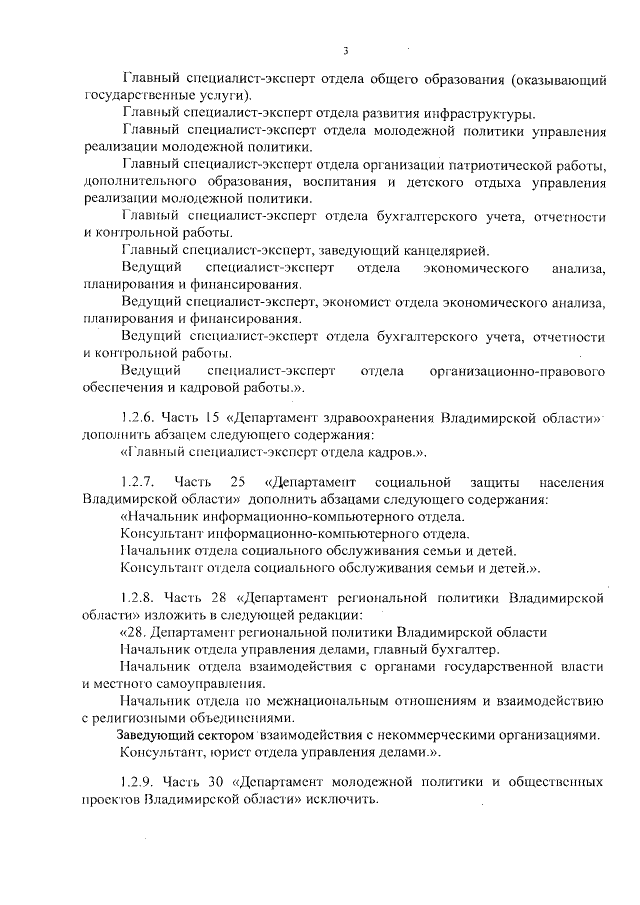 3

Главный специалист-эксперт отдела общего образования (оказывающий государственные услуги).

Главный специалист-эксперт отдела развития инфраструктуры.

Главный специалист-эксперт отдела молодежной политики управления реализации молодежной политики.

Главный специалист-эксперт отдела организации патриотической работы, дополнительного образования, воспитания и детского отдыха управления реализации молодежной политики.

Главный специалист-эксперт отдела бухгалтерского учета, отчетности и контрольной работы.

Главный специалист-эксперт, заведующий канцелярией.

Ведущий специалист-эксперт отдела экономического анализа, планирования и финансирования.

Ведущий специалист-эксперт, экономист отдела экономического анализа, планирования и финансирования.

Ведущий специалист-эксперт отдела бухгалтерского учета, отчетности и контрольной работы.

Ведущий специалист-эксперт отдела организационно-правового обеспечения и кадровой работы.».

1.2.6. Часть 15 «Департамент здравоохранения Владимирской области» дополнить абзацем следующего содержания:

«Главный специалист-эксперт отдела кадров.».

1.2.7. Часть 25 «Департамент социальной защиты населения Владимирской области» дополнить абзацами следующего содержания:

«Начальник информационно-компьютерного отдела.

Консультант информационно-компьютерного отдела.

Начальник отдела социального обслуживания семьи и детей.

Консультант отдела социального обслуживания семьи и детей.».

1.2.8. Часть 28 «Департамент региональной политики Владимирской области» изложить в следующей редакции:

«28. Департамент региональной политики Владимирской области

Начальник отдела управления делами, главный бухгалтер.

Начальник отдела взаимодействия с органами государственной власти и местного самоуправления.

Начальник отдела по межнациональным отношениям и взаимодействию с религиозными объединениями.

Заведующий сектором взаимодействия с некоммерческими организациями.

Консультант, юрист отдела управления делами.».

1.2.9. Часть 30 «Департамент молодежной политики и общественных проектов Владимирской области» исключить.